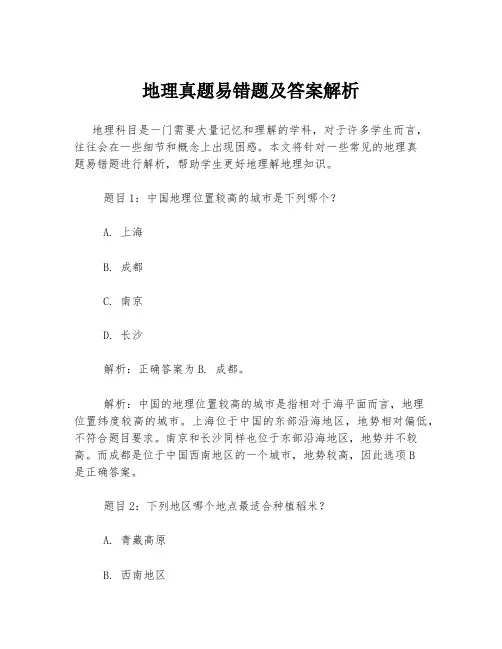 地理真题易错题及答案解析

地理科目是一门需要大量记忆和理解的学科，对于许多学生而言，往往会在一些细节和概念上出现困惑。本文将针对一些常见的地理真题易错题进行解析，帮助学生更好地理解地理知识。

题目1：中国地理位置较高的城市是下列哪个？

A. 上海

B. 成都

C. 南京

D. 长沙

解析：正确答案为B. 成都。

解析：中国的地理位置较高的城市是指相对于海平面而言，地理位置纬度较高的城市。上海位于中国的东部沿海地区，地势相对偏低，不符合题目要求。南京和长沙同样也位于东部沿海地区，地势并不较高。而成都是位于中国西南地区的一个城市，地势较高，因此选项B是正确答案。

题目2：下列地区哪个地点最适合种植稻米？

A. 青藏高原

B. 西南地区